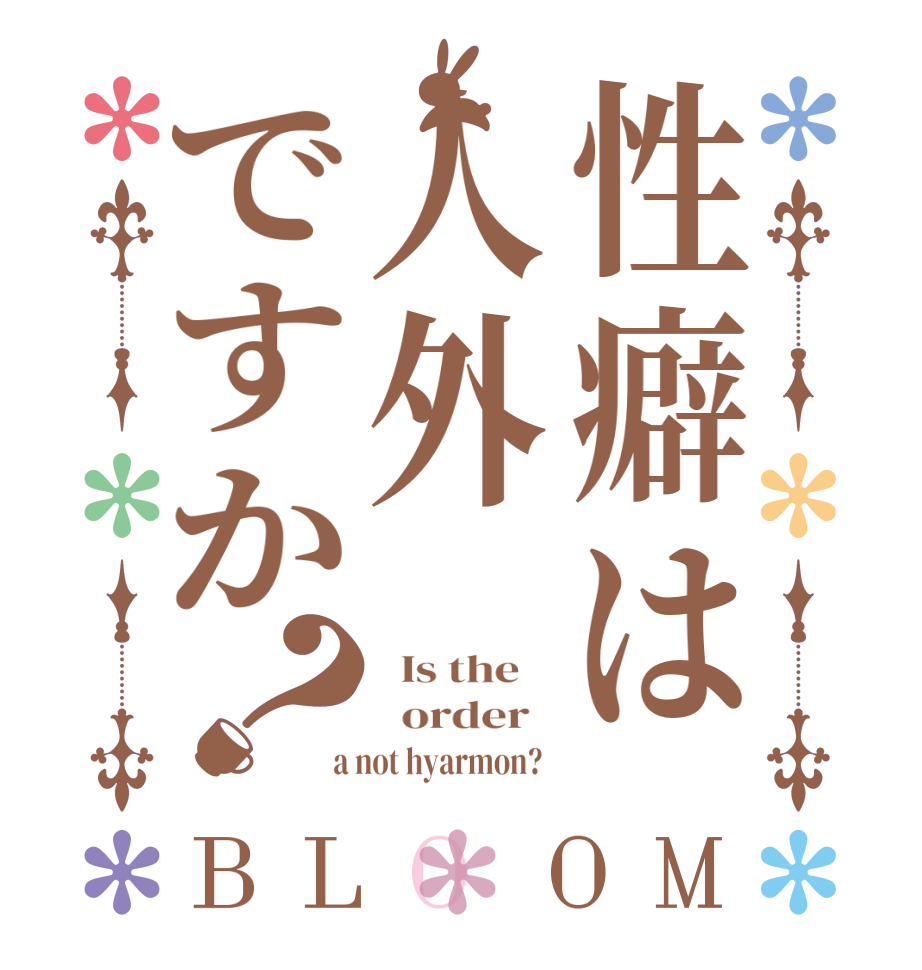 性癖は人外ですか？

Is the order a not hyarmon?

BLOOM